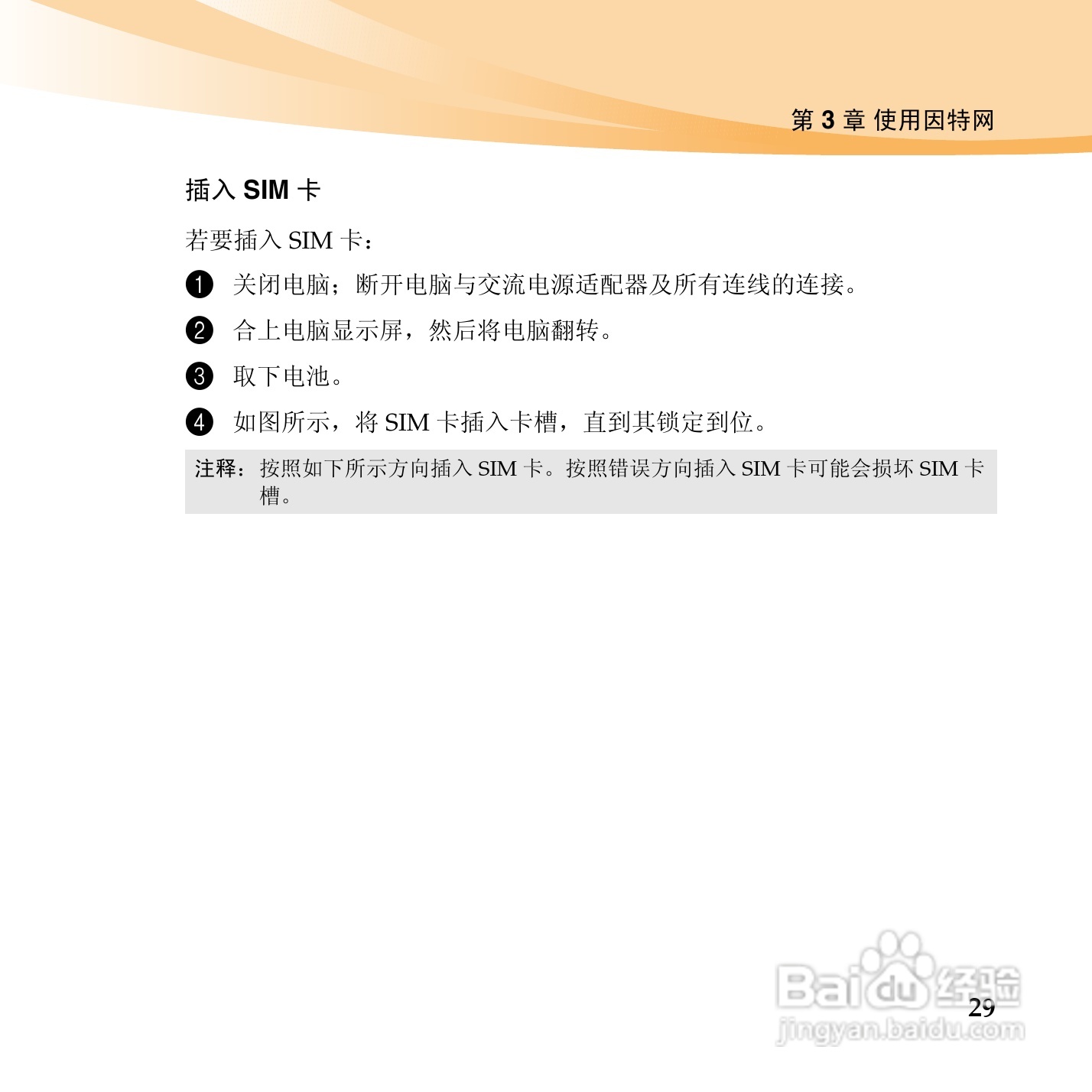 第3章 使用因特网

插入SIM卡

若要插入SIM卡：

❶ 关闭电脑；断开电脑与交流电源适配器及所有连线的连接。

❷ 合上电脑显示屏，然后将电脑翻转。

❸ 取下电池。

❹ 如图所示，将SIM卡插入卡槽，直到其锁定到位。

注释：按照如下所示方向插入SIM卡。按照错误方向插入SIM卡可能会损坏SIM卡槽。

29

Baidu经验
jingyan.baidu.com